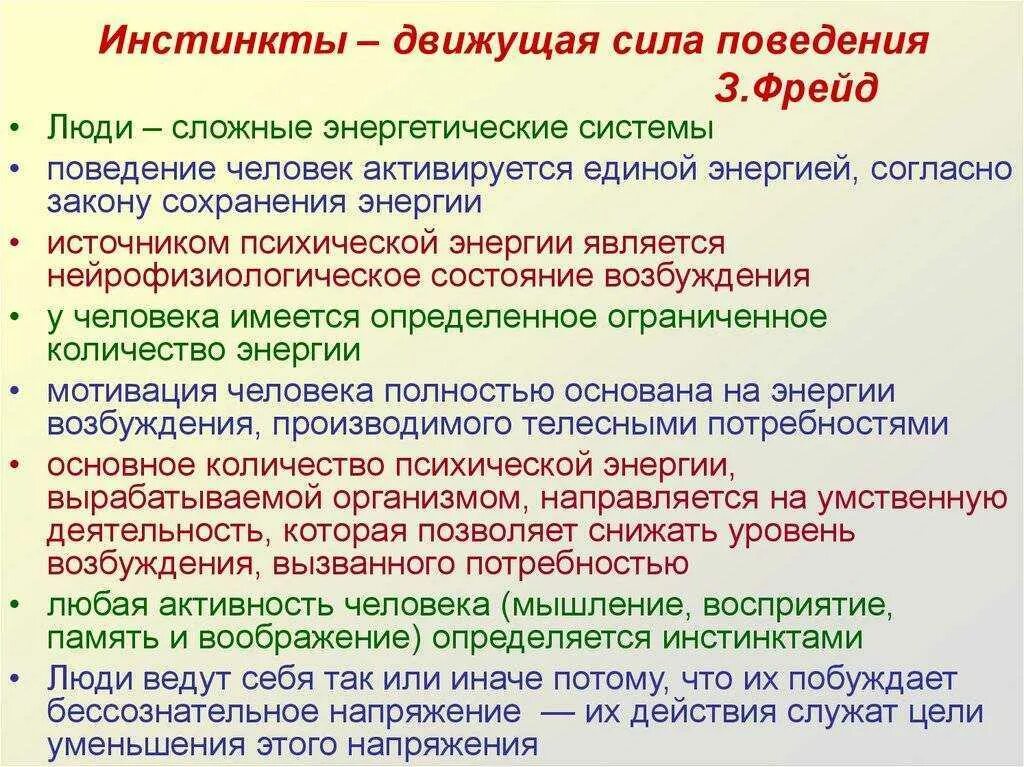 Инстинкты – движущая сила поведения
З.Фрейд

• Люди – сложные энергетические системы
• поведение человек активируется единой энергией, согласно закону сохранения энергии
• источником психической энергии является нейрофизиологическое состояние возбуждения
• у человека имеется определенное ограниченное количество энергии
• мотивация человека полностью основана на энергии возбуждения, производимого телесными потребностями
• основное количество психической энергии, вырабатываемой организмом, направляется на умственную деятельность, которая позволяет снижать уровень возбуждения, вызванного потребностью
• любая активность человека (мышление, восприятие, память и воображение) определяется инстинктами
• Люди ведут себя так или иначе потому, что их побуждает бессознательное напряжение — их действия служат цели уменьшения этого напряжения